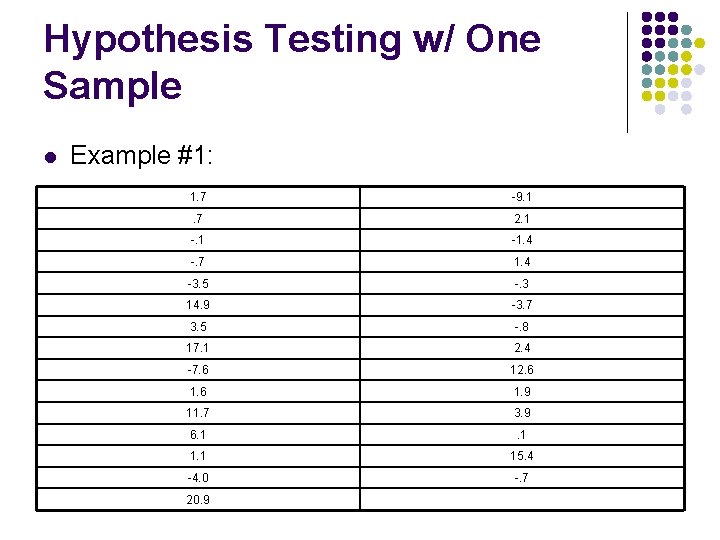 Hypothesis Testing w/ One Sample

• Example #1:

| 1.7 | -9.1 |
|---|---|
| .7 | 2.1 |
| -.1 | -1.4 |
| -.7 | 1.4 |
| -3.5 | -.3 |
| 14.9 | -3.7 |
| 3.5 | -.8 |
| 17.1 | 2.4 |
| -7.6 | 12.6 |
| 1.6 | 1.9 |
| 11.7 | 3.9 |
| 6.1 | .1 |
| 1.1 | 15.4 |
| -4.0 | -.7 |
| 20.9 | |